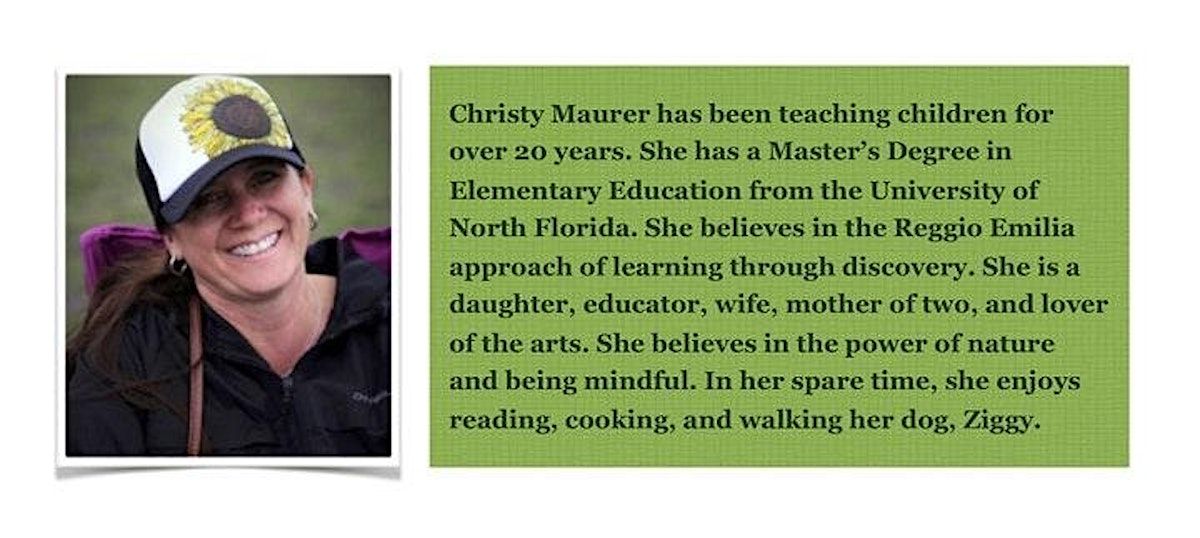 Christy Maurer has been teaching children for over 20 years. She has a Master's Degree in Elementary Education from the University of North Florida. She believes in the Reggio Emilia approach of learning through discovery. She is a daughter, educator, wife, mother of two, and lover of the arts. She believes in the power of nature and being mindful. In her spare time, she enjoys reading, cooking, and walking her dog, Ziggy.